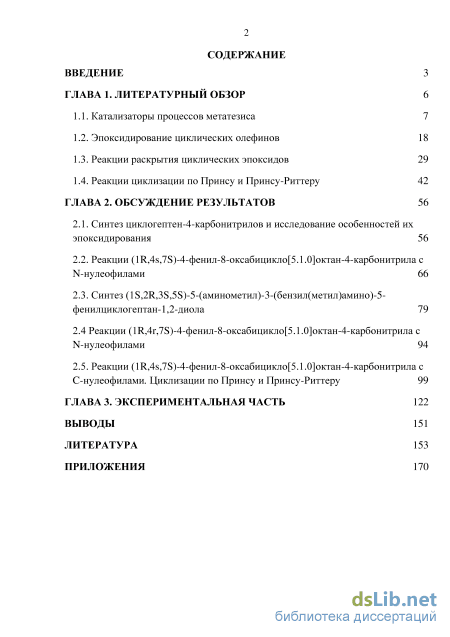 2

СОДЕРЖАНИЕ

ВВЕДЕНИЕ 3

ГЛАВА 1. ЛИТЕРАТУРНЫЙ ОБЗОР 6

1.1. Катализаторы процессов метатезиса 7

1.2. Эпоксидирование циклических олефинов 18

1.3. Реакции раскрытия циклических эпоксидов 29

1.4. Реакции циклизации по Принсу и Принсу-Риттеру 42

ГЛАВА 2. ОБСУЖДЕНИЕ РЕЗУЛЬТАТОВ 56

2.1. Синтез циклогептен-4-карбонитрилов и исследование особенностей их эпоксидирования 56

2.2. Реакции (1R,4s,7S)-4-фенил-8-оксабицикло[5.1.0]октан-4-карбонитрила с N-нулеофилами 66

2.3. Синтез (1S,2R,3S,5S)-5-(аминометил)-3-(бензил(метил)амино)-5-фенилциклогептан-1,2-диола 79

2.4 Реакции (1R,4r,7S)-4-фенил-8-оксабицикло[5.1.0]октан-4-карбонитрила с N-нулеофилами 94

2.5. Реакции (1R,4s,7S)-4-фенил-8-оксабицикло[5.1.0]октан-4-карбонитрила с С-нулеофилами. Циклизации по Принсу и Принсу-Риттеру 99

ГЛАВА 3. ЭКСПЕРИМЕНТАЛЬНАЯ ЧАСТЬ 122

ВЫВОДЫ 151

ЛИТЕРАТУРА 153

ПРИЛОЖЕНИЯ 170

dsLib.net
библиотека диссертаций